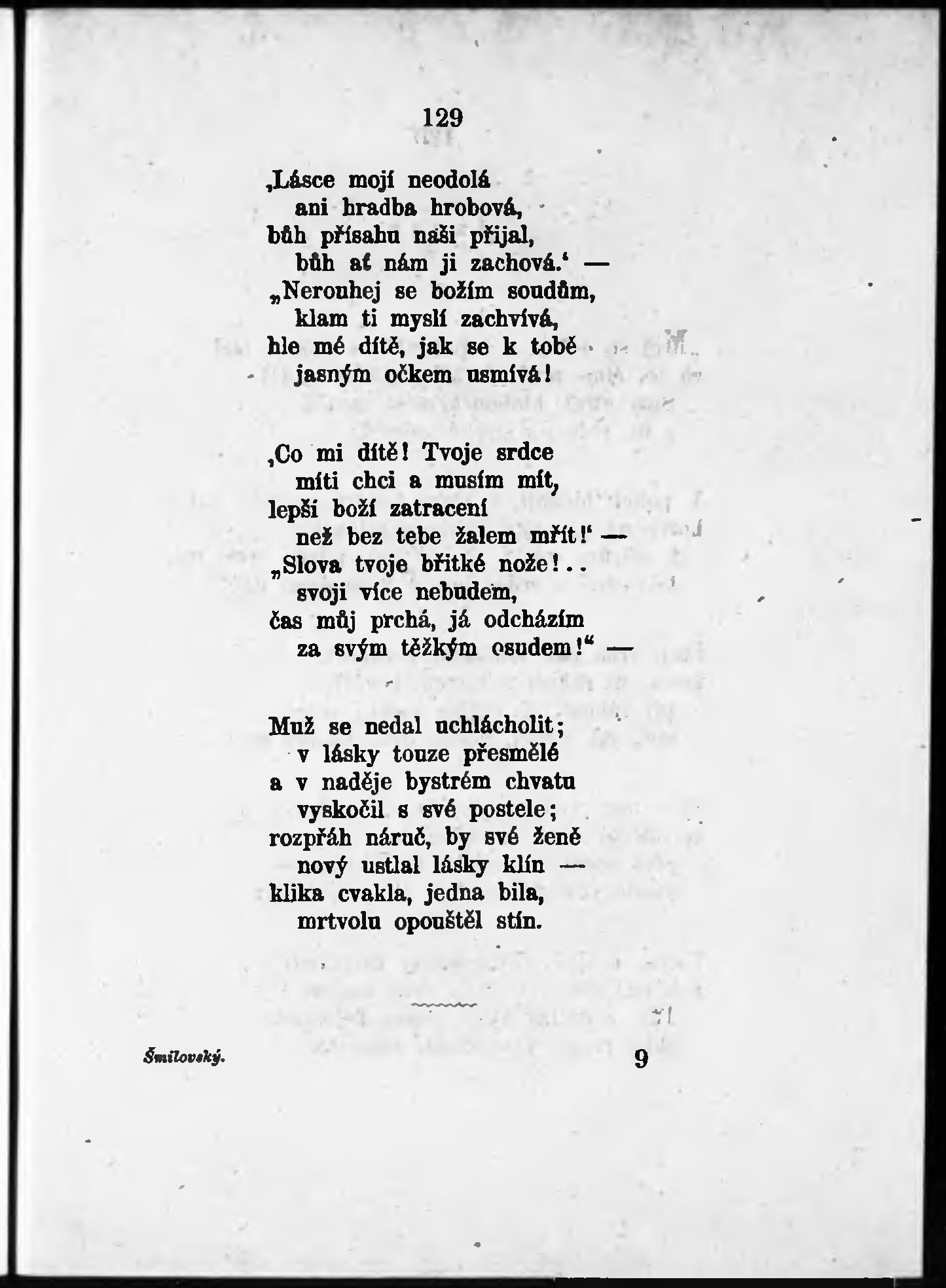 129

‚Lásce mojí neodolá
ani hradba hrobová,
bůh přísahu naši přijal,
bůh ať nám ji zachová.‘ —
„Nerouhej se božím soudům,
klam ti myslí zachvívá,
hle mé dítě, jak se k tobě
jasným očkem usmívá!

‚Co mi dítě! Tvoje srdce
míti chci a musím mít,
lepší boží zatracení
než bez tebe žalem mřít!‘ —
„Slova tvoje břitké nože!..
svoji více nebudem,
čas můj prchá, já odcházím
za svým těžkým osudem!“ —

Muž se nedal uchlácholit;
v lásky touze přesmělé
a v naděje bystrém chvatu
vyskočil s své postele;
rozpřáh náruč, by své ženě
nový ustlal lásky klín —
klika cvakla, jedna bila,
mrtvolu opouštěl stín.

Šmilovský. 9